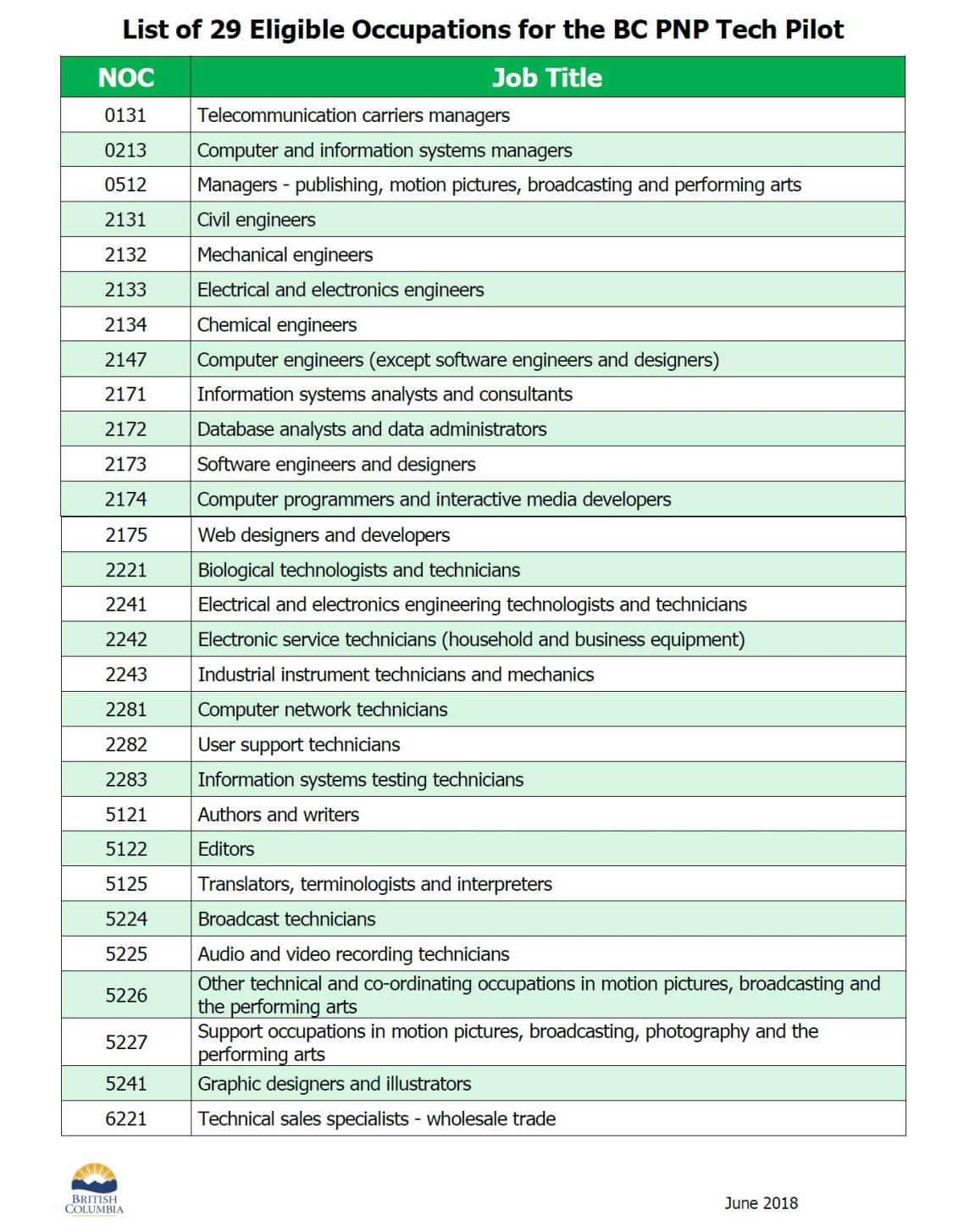 List of 29 Eligible Occupations for the BC PNP Tech Pilot

| NOC | Job Title |
|---|---|
| 0131 | Telecommunication carriers managers |
| 0213 | Computer and information systems managers |
| 0512 | Managers - publishing, motion pictures, broadcasting and performing arts |
| 2131 | Civil engineers |
| 2132 | Mechanical engineers |
| 2133 | Electrical and electronics engineers |
| 2134 | Chemical engineers |
| 2147 | Computer engineers (except software engineers and designers) |
| 2171 | Information systems analysts and consultants |
| 2172 | Database analysts and data administrators |
| 2173 | Software engineers and designers |
| 2174 | Computer programmers and interactive media developers |
| 2175 | Web designers and developers |
| 2221 | Biological technologists and technicians |
| 2241 | Electrical and electronics engineering technologists and technicians |
| 2242 | Electronic service technicians (household and business equipment) |
| 2243 | Industrial instrument technicians and mechanics |
| 2281 | Computer network technicians |
| 2282 | User support technicians |
| 2283 | Information systems testing technicians |
| 5121 | Authors and writers |
| 5122 | Editors |
| 5125 | Translators, terminologists and interpreters |
| 5224 | Broadcast technicians |
| 5225 | Audio and video recording technicians |
| 5226 | Other technical and co-ordinating occupations in motion pictures, broadcasting and the performing arts |
| 5227 | Support occupations in motion pictures, broadcasting, photography and the performing arts |
| 5241 | Graphic designers and illustrators |
| 6221 | Technical sales specialists - wholesale trade |

BRITISH COLUMBIA

June 2018